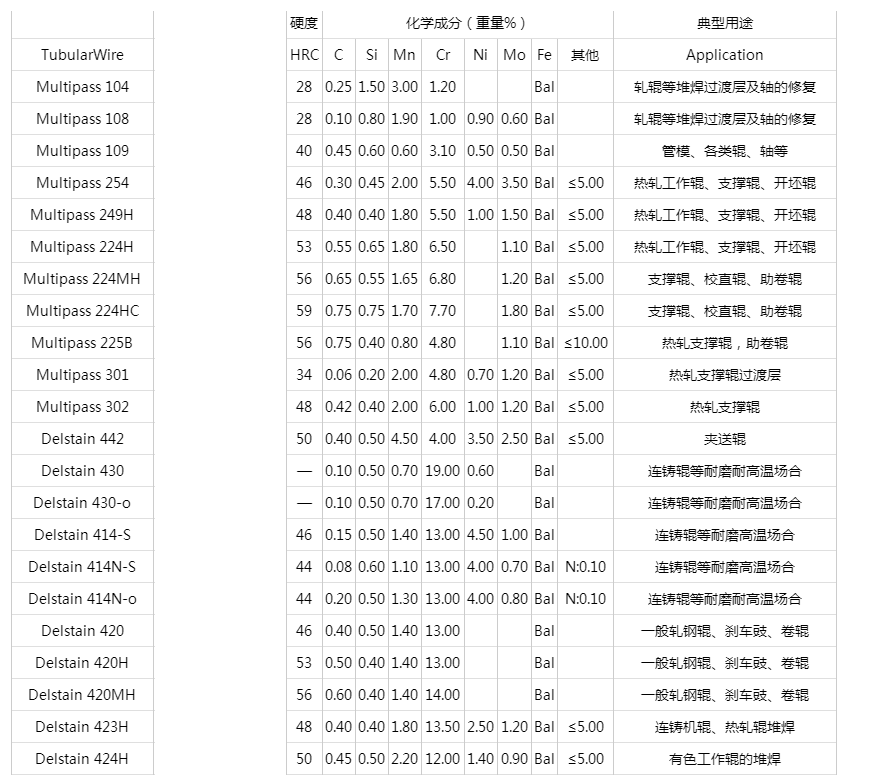 | | 硬度 | 化学成分（重量%） | | | | | | | | 典型用途 |
|---|---|---|---|---|---|---|---|---|---|---|
| TubularWire | HRC | C | Si | Mn | Cr | Ni | Mo | Fe | 其他 | Application |
| Multipass 104 | 28 | 0.25 | 1.50 | 3.00 | 1.20 | | | Bal | | 轧辊等堆焊过渡层及轴的修复 |
| Multipass 108 | 28 | 0.10 | 0.80 | 1.90 | 1.00 | 0.90 | 0.60 | Bal | | 轧辊等堆焊过渡层及轴的修复 |
| Multipass 109 | 40 | 0.45 | 0.60 | 0.60 | 3.10 | 0.50 | 0.50 | Bal | | 管模、各类辊、轴等 |
| Multipass 254 | 46 | 0.30 | 0.45 | 2.00 | 5.50 | 4.00 | 3.50 | Bal | ≤5.00 | 热轧工作辊、支撑辊、开坯辊 |
| Multipass 249H | 48 | 0.40 | 0.40 | 1.80 | 5.50 | 1.00 | 1.50 | Bal | ≤5.00 | 热轧工作辊、支撑辊、开坯辊 |
| Multipass 224H | 53 | 0.55 | 0.65 | 1.80 | 6.50 | | 1.10 | Bal | ≤5.00 | 热轧工作辊、支撑辊、开坯辊 |
| Multipass 224MH | 56 | 0.65 | 0.55 | 1.65 | 6.80 | | 1.20 | Bal | ≤5.00 | 支撑辊、校直辊、助卷辊 |
| Multipass 224HC | 59 | 0.75 | 0.75 | 1.70 | 7.70 | | 1.80 | Bal | ≤5.00 | 支撑辊、校直辊、助卷辊 |
| Multipass 225B | 56 | 0.75 | 0.40 | 0.80 | 4.80 | | 1.10 | Bal | ≤10.00 | 热轧支撑辊，助卷辊 |
| Multipass 301 | 34 | 0.06 | 0.20 | 2.00 | 4.80 | 0.70 | 1.20 | Bal | ≤5.00 | 热轧支撑辊过渡层 |
| Multipass 302 | 48 | 0.42 | 0.40 | 2.00 | 6.00 | 1.00 | 1.20 | Bal | ≤5.00 | 热轧支撑辊 |
| Delstain 442 | 50 | 0.40 | 0.50 | 4.50 | 4.00 | 3.50 | 2.50 | Bal | ≤5.00 | 夹送辊 |
| Delstain 430 | — | 0.10 | 0.50 | 0.70 | 19.00 | 0.60 | | Bal | | 连铸辊等耐磨耐高温场合 |
| Delstain 430-o | — | 0.10 | 0.50 | 0.70 | 17.00 | 0.20 | | Bal | | 连铸辊等耐磨耐高温场合 |
| Delstain 414-S | 46 | 0.15 | 0.50 | 1.40 | 13.00 | 4.50 | 1.00 | Bal | | 连铸辊等耐磨高温场合 |
| Delstain 414N-S | 44 | 0.08 | 0.60 | 1.10 | 13.00 | 4.00 | 0.70 | Bal | N:0.10 | 连铸辊等耐磨高温场合 |
| Delstain 414N-o | 44 | 0.20 | 0.50 | 1.30 | 13.00 | 4.00 | 0.80 | Bal | N:0.10 | 连铸辊等耐磨耐高温场合 |
| Delstain 420 | 46 | 0.40 | 0.50 | 1.40 | 13.00 | | | Bal | | 一般轧钢辊、刹车鼓、卷辊 |
| Delstain 420H | 53 | 0.50 | 0.40 | 1.40 | 13.00 | | | Bal | | 一般轧钢辊、刹车鼓、卷辊 |
| Delstain 420MH | 56 | 0.60 | 0.40 | 1.40 | 14.00 | | | Bal | | 一般轧钢辊、刹车鼓、卷辊 |
| Delstain 423H | 48 | 0.40 | 0.40 | 1.80 | 13.50 | 2.50 | 1.20 | Bal | ≤5.00 | 连铸机辊、热轧辊堆焊 |
| Delstain 424H | 50 | 0.45 | 0.50 | 2.20 | 12.00 | 1.40 | 0.90 | Bal | ≤5.00 | 有色工作辊的堆焊 |